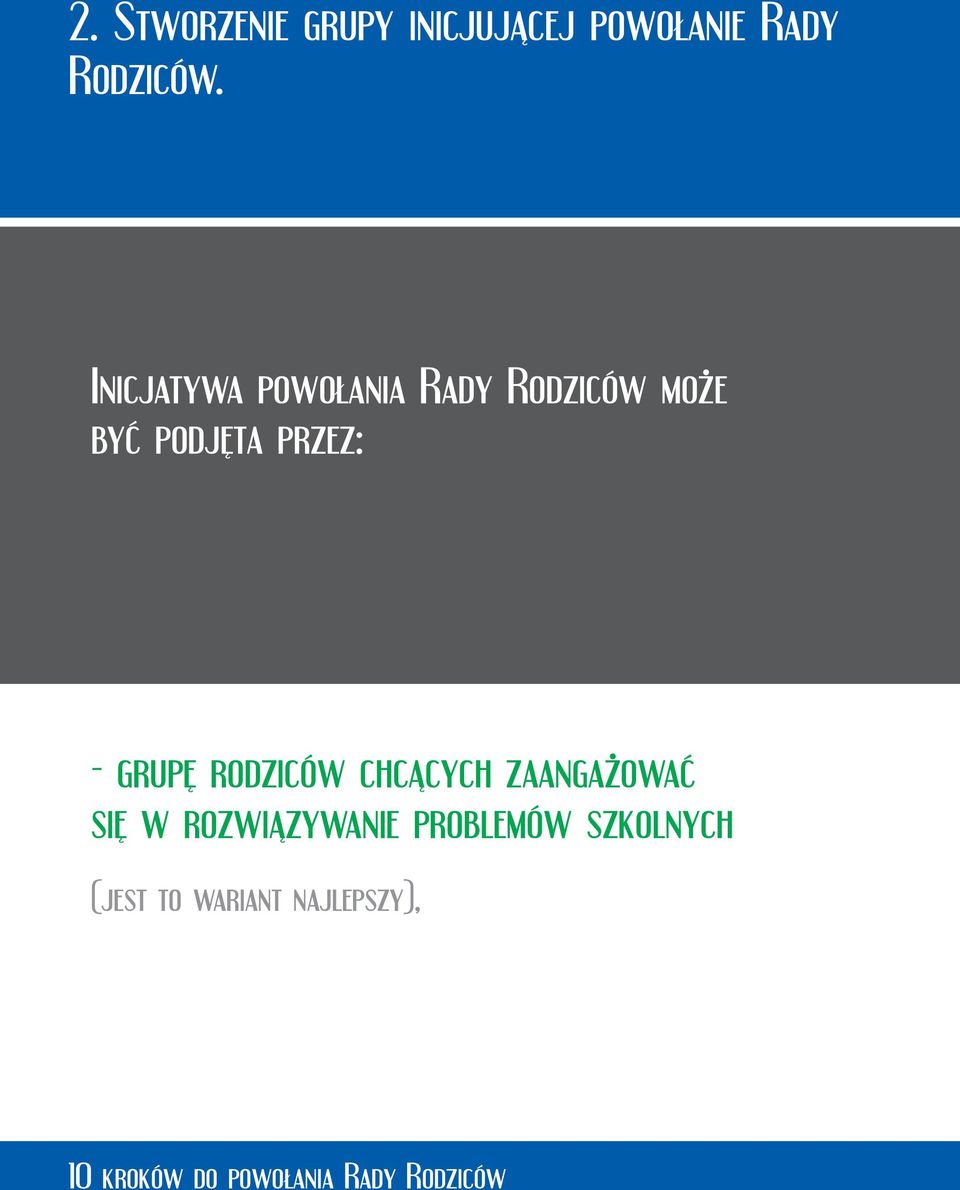 2. Stworzenie grupy inicjującej powołanie Rady Rodziców.

Inicjatywa powołania Rady Rodziców może być podjęta przez:

- grupę rodziców chcących zaangażować się w rozwiązywanie problemów szkolnych

(jest to wariant najlepszy),

10 kroków do powołania Rady Rodziców